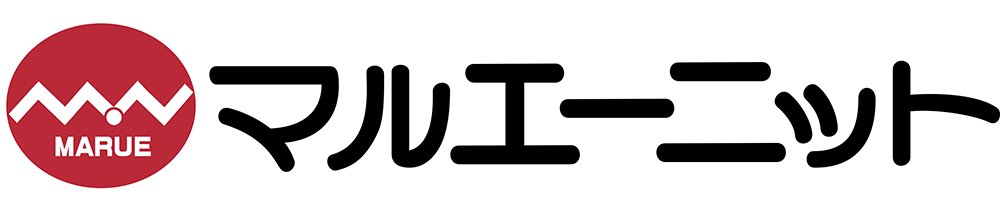 MARUE

マルエーニット